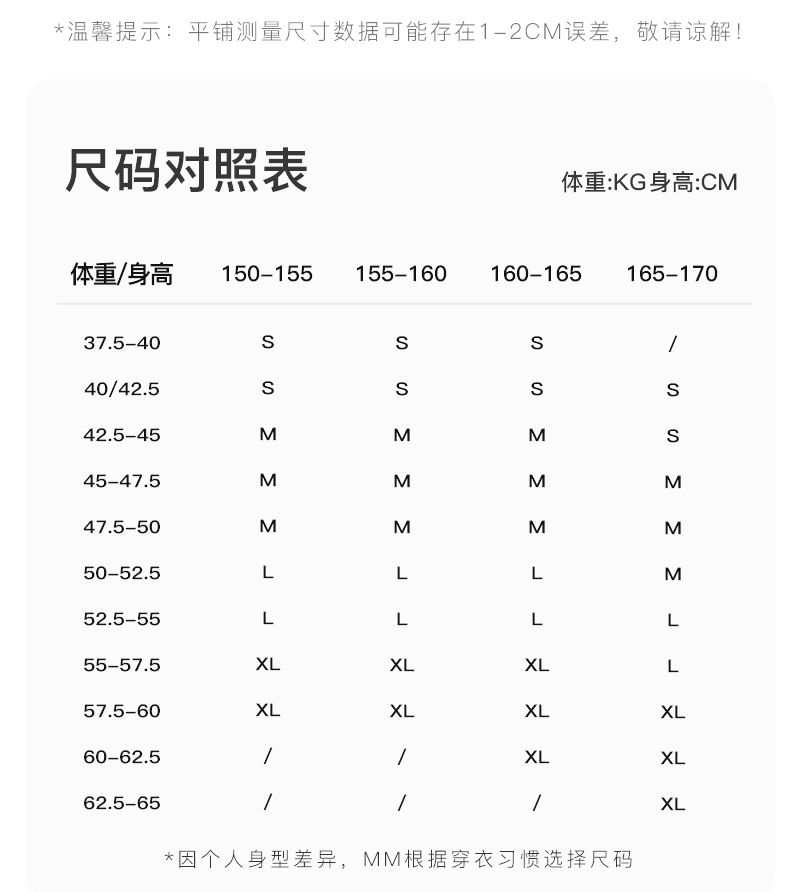 *温馨提示：平铺测量尺寸数据可能存在1-2CM误差，敬请谅解！

尺码对照表

体重:KG身高:CM

| 体重/身高 | 150-155 | 155-160 | 160-165 | 165-170 |
|---|---|---|---|---|
| 37.5-40 | S | S | S | / |
| 40/42.5 | S | S | S | S |
| 42.5-45 | M | M | M | S |
| 45-47.5 | M | M | M | M |
| 47.5-50 | M | M | M | M |
| 50-52.5 | L | L | L | M |
| 52.5-55 | L | L | L | L |
| 55-57.5 | XL | XL | XL | L |
| 57.5-60 | XL | XL | XL | XL |
| 60-62.5 | / | / | XL | XL |
| 62.5-65 | / | / | / | XL |

*因个人身型差异，MM根据穿衣习惯选择尺码